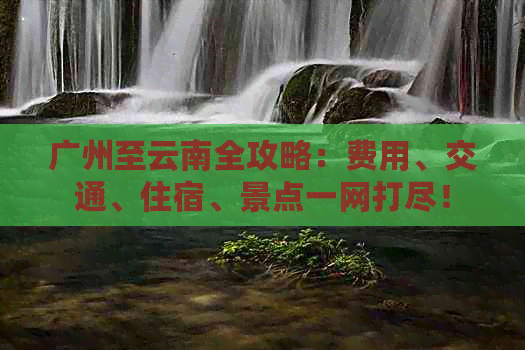 广州至云南全攻略：费用、交通、住宿、景点一网打尽！